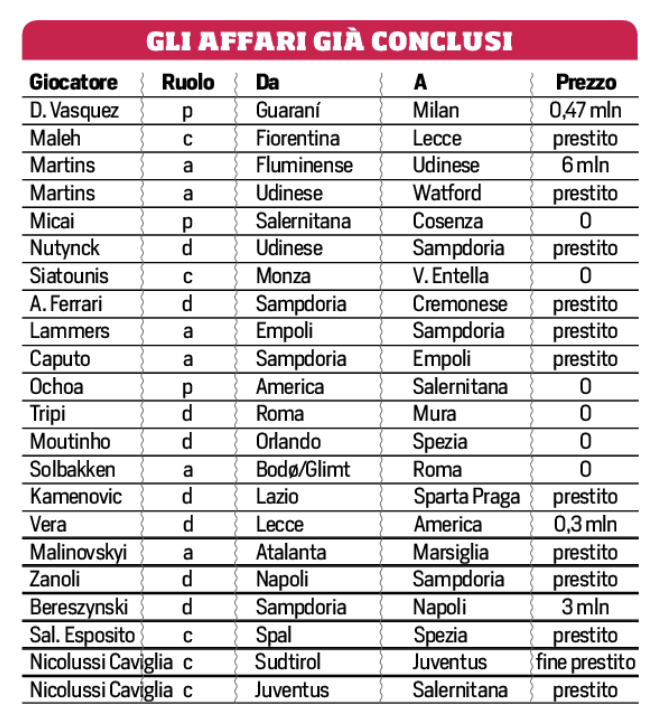 GLI AFFARI GIÀ CONCLUSI

| Giocatore | Ruolo | Da | A | Prezzo |
|---|---|---|---|---|
| D. Vasquez | p | Guaraní | Milan | 0,47 mln |
| Maleh | c | Fiorentina | Lecce | prestito |
| Martins | a | Fluminense | Udinese | 6 mln |
| Martins | a | Udinese | Watford | prestito |
| Micai | p | Salernitana | Cosenza | 0 |
| Nutynck | d | Udinese | Sampdoria | prestito |
| Siatounis | c | Monza | V. Entella | 0 |
| A. Ferrari | d | Sampdoria | Cremonese | prestito |
| Lammers | a | Empoli | Sampdoria | prestito |
| Caputo | a | Sampdoria | Empoli | prestito |
| Ochoa | p | America | Salernitana | 0 |
| Tripi | d | Roma | Mura | 0 |
| Moutinho | d | Orlando | Spezia | 0 |
| Solbakken | a | Bodø/Glimt | Roma | 0 |
| Kamenovic | d | Lazio | Sparta Praga | prestito |
| Vera | d | Lecce | America | 0,3 mln |
| Malinovskyi | a | Atalanta | Marsiglia | prestito |
| Zanoli | d | Napoli | Sampdoria | prestito |
| Bereszynski | d | Sampdoria | Napoli | 3 mln |
| Sal. Esposito | c | Spal | Spezia | prestito |
| Nicolussi Caviglia | c | Sudtirol | Juventus | fine prestito |
| Nicolussi Caviglia | c | Juventus | Salernitana | prestito |